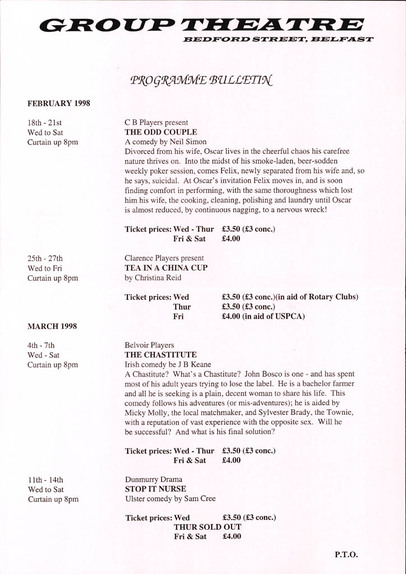 GROUP THEATRE
BEDFORD STREET, BELFAST

PROGRAMME BULLETIN

FEBRUARY 1998

18th - 21st
Wed to Sat
Curtain up 8pm

C B Players present
THE ODD COUPLE
A comedy by Neil Simon
Divorced from his wife, Oscar lives in the cheerful chaos his carefree nature thrives on. Into the midst of his smoke-laden, beer-sodden weekly poker session, comes Felix, newly separated from his wife and, so he says, suicidal. At Oscar's invitation Felix moves in, and is soon finding comfort in performing, with the same thoroughness which lost him his wife, the cooking, cleaning, polishing and laundry until Oscar is almost reduced, by continuous nagging, to a nervous wreck!

Ticket prices: Wed - Thur £3.50 (£3 conc.)
Fri & Sat £4.00

25th - 27th
Wed to Fri
Curtain up 8pm

Clarence Players present
TEA IN A CHINA CUP
by Christina Reid

Ticket prices: Wed £3.50 (£3 conc.)(in aid of Rotary Clubs)
Thur £3.50 (£3 conc.)
Fri £4.00 (in aid of USPCA)

MARCH 1998

4th - 7th
Wed - Sat
Curtain up 8pm

Belvoir Players
THE CHASTITUTE
Irish comedy be J B Keane
A Chastitute? What's a Chastitute? John Bosco is one - and has spent most of his adult years trying to lose the label. He is a bachelor farmer and all he is seeking is a plain, decent woman to share his life. This comedy follows his adventures (or mis-adventures); he is aided by Micky Molly, the local matchmaker, and Sylvester Brady, the Townie, with a reputation of vast experience with the opposite sex. Will he be successful? And what is his final solution?

Ticket prices: Wed - Thur £3.50 (£3 conc.)
Fri & Sat £4.00

11th - 14th
Wed to Sat
Curtain up 8pm

Dunmurry Drama
STOP IT NURSE
Ulster comedy by Sam Cree

Ticket prices: Wed £3.50 (£3 conc.)
THUR SOLD OUT
Fri & Sat £4.00

P.T.O.